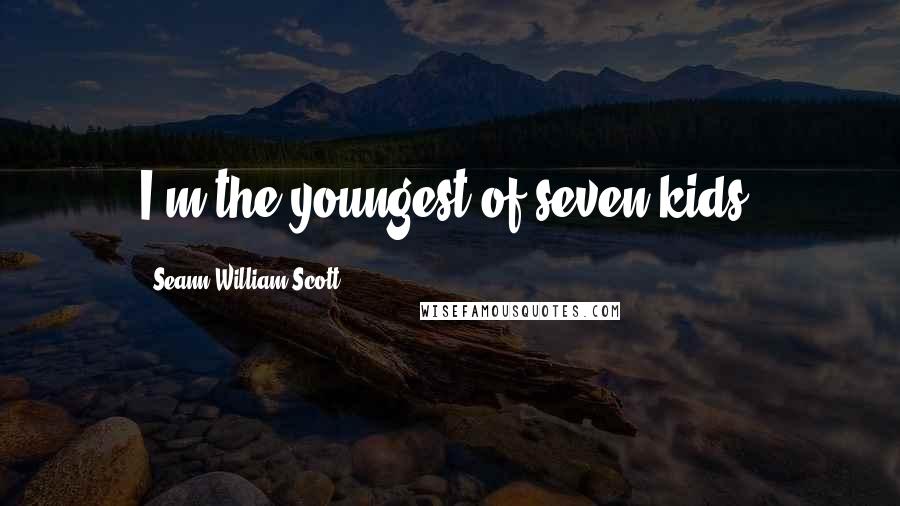 I'm the youngest of seven kids.

Seann William Scott

WISEFAMOUSQUOTES.COM